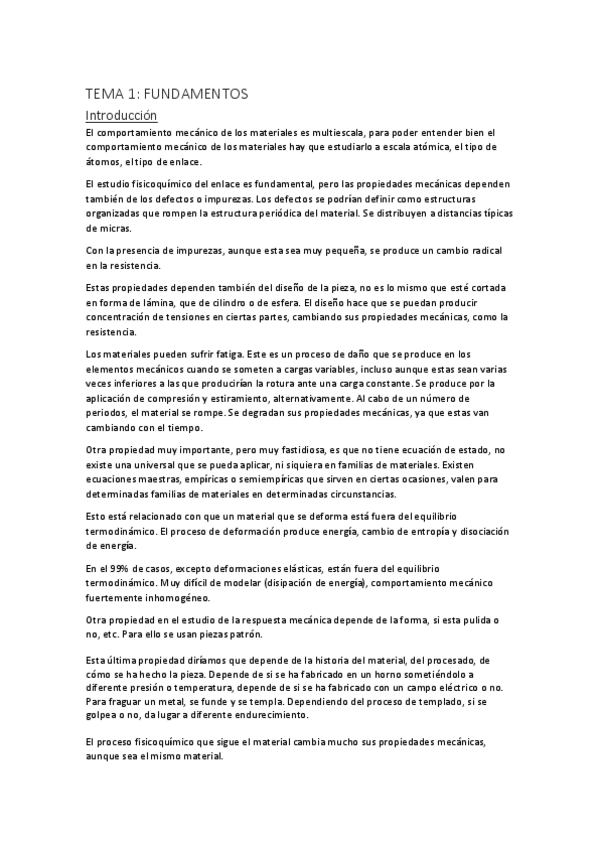 TEMA 1: FUNDAMENTOS

Introducción

El comportamiento mecánico de los materiales es multiescala, para poder entender bien el comportamiento mecánico de los materiales hay que estudiarlo a escala atómica, el tipo de átomos, el tipo de enlace.

El estudio fisicoquímico del enlace es fundamental, pero las propiedades mecánicas dependen también de los defectos o impurezas. Los defectos se podrían definir como estructuras organizadas que rompen la estructura periódica del material. Se distribuyen a distancias típicas de micras.

Con la presencia de impurezas, aunque esta sea muy pequeña, se produce un cambio radical en la resistencia.

Estas propiedades dependen también del diseño de la pieza, no es lo mismo que esté cortada en forma de lámina, que de cilindro o de esfera. El diseño hace que se puedan producir concentración de tensiones en ciertas partes, cambiando sus propiedades mecánicas, como la resistencia.

Los materiales pueden sufrir fatiga. Este es un proceso de daño que se produce en los elementos mecánicos cuando se someten a cargas variables, incluso aunque estas sean varias veces inferiores a las que producirían la rotura ante una carga constante. Se produce por la aplicación de compresión y estiramiento, alternativamente. Al cabo de un número de periodos, el material se rompe. Se degradan sus propiedades mecánicas, ya que estas van cambiando con el tiempo.

Otra propiedad muy importante, pero muy fastidiosa, es que no tiene ecuación de estado, no existe una universal que se pueda aplicar, ni siquiera en familias de materiales. Existen ecuaciones maestras, empíricas o semiempíricas que sirven en ciertas ocasiones, valen para determinadas familias de materiales en determinadas circunstancias.

Esto está relacionado con que un material que se deforma está fuera del equilibrio termodinámico. El proceso de deformación produce energía, cambio de entropía y disociación de energía.

En el 99% de casos, excepto deformaciones elásticas, están fuera del equilibrio termodinámico. Muy difícil de modelar (disipación de energía), comportamiento mecánico fuertemente inhomogéneo.

Otra propiedad en el estudio de la respuesta mecánica depende de la forma, si esta pulida o no, etc. Para ello se usan piezas patrón.

Esta última propiedad diríamos que depende de la historia del material, del procesado, de cómo se ha hecho la pieza. Depende de si se ha fabricado en un horno sometiéndolo a diferente presión o temperatura, depende de si se ha fabricado con un campo eléctrico o no. Para fraguar un metal, se funde y se templa. Dependiendo del proceso de templado, si se golpea o no, da lugar a diferente endurecimiento.

El proceso fisicoquímico que sigue el material cambia mucho sus propiedades mecánicas, aunque sea el mismo material.